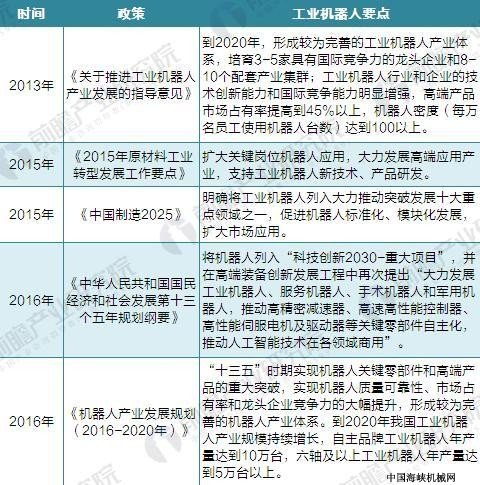 | 时间 | 政策 | 工业机器人要点 |
|---|---|---|
| 2013年 | 《关于推进工业机器人产业发展的指导意见》 | 到2020年，形成较为完善的工业机器人产业体系，培育3-5家具有国际竞争力的龙头企业和8-10个配套产业集群；工业机器人行业和企业的技术创新能力和国际竞争能力明显增强，高端产品市场占有率提高到45%以上，机器人密度（每万名员工使用机器人台数）达到100以上。 |
| 2015年 | 《2015年原材料工业转型发展工作要点》 | 扩大关键岗位机器人应用，大力发展高端应用产业，支持工业机器人新技术、产品研发。 |
| 2015年 | 《中国制造2025》 | 明确将工业机器人列入大力推动突破发展十大重点领域之一，促进机器人标准化、模块化发展，扩大市场应用。 |
| 2016年 | 《中华人民共和国国民经济和社会发展第十三个五年规划纲要》 | 将机器人列入“科技创新2030-重大项目”，并在高端装备创新发展工程中再次提出“大力发展工业机器人、服务机器人、手术机器人和军用机器人，推动高精密减速器、高速高性能控制器、高性能伺服电机及驱动器等关键零部件自主化，推动人工智能技术在各领域商用”。 |
| 2016年 | 《机器人产业发展规划（2016-2020年）》 | “十三五”时期实现机器人关键零部件和高端产品的重大突破，实现机器人质量可靠性、市场占有率和龙头企业竞争力的大幅提升，形成较为完善的机器人产业体系。到2020年我国工业机器人产业规模持续增长，自主品牌工业机器人年产量达到10万台，六轴及以上工业机器人年产量达到5万台以上。 |

中国海峡机械网